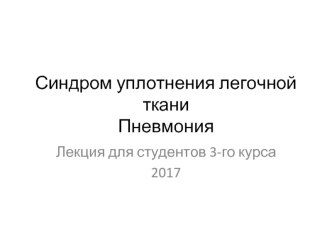 Синдром уплотнения легочной ткани
Пневмония

Лекция для студентов 3-го курса
2017